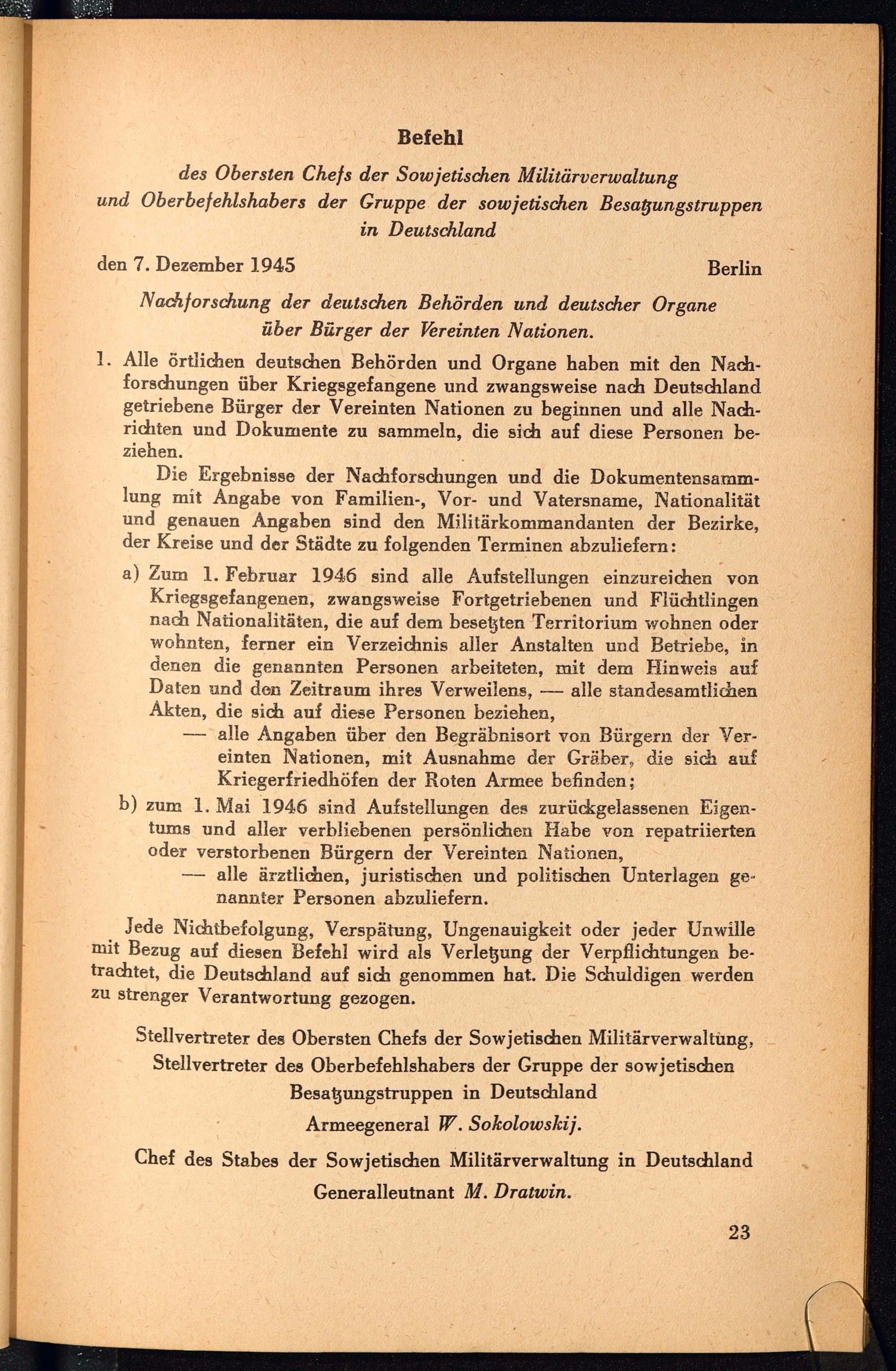 Befehl

des Obersten Chefs der Sowjetischen Militärverwaltung und Oberbefehlshabers der Gruppe der sowjetischen Besatzungstruppen in Deutschland

den 7. Dezember 1945 Berlin

Nachforschung der deutschen Behörden und deutscher Organe über Bürger der Vereinten Nationen.

1. Alle örtlichen deutschen Behörden und Organe haben mit den Nachforschungen über Kriegsgefangene und zwangsweise nach Deutschland getriebene Bürger der Vereinten Nationen zu beginnen und alle Nachrichten und Dokumente zu sammeln, die sich auf diese Personen beziehen.

Die Ergebnisse der Nachforschungen und die Dokumentensammlung mit Angabe von Familien-, Vor- und Vatersname, Nationalität und genauen Angaben sind den Militärkommandanten der Bezirke, der Kreise und der Städte zu folgenden Terminen abzuliefern:

a) Zum 1. Februar 1946 sind alle Aufstellungen einzureichen von Kriegsgefangenen, zwangsweise Fortgetriebenen und Flüchtlingen nach Nationalitäten, die auf dem besetzten Territorium wohnen oder wohnten, ferner ein Verzeichnis aller Anstalten und Betriebe, in denen die genannten Personen arbeiteten, mit dem Hinweis auf Daten und den Zeitraum ihres Verweilens, — alle standesamtlichen Akten, die sich auf diese Personen beziehen,

— alle Angaben über den Begräbnisort von Bürgern der Vereinten Nationen, mit Ausnahme der Gräber, die sich auf Kriegerfriedhöfen der Roten Armee befinden;

b) zum 1. Mai 1946 sind Aufstellungen des zurückgelassenen Eigentums und aller verbliebenen persönlichen Habe von repatriierten oder verstorbenen Bürgern der Vereinten Nationen,

— alle ärztlichen, juristischen und politischen Unterlagen genannter Personen abzuliefern.

Jede Nichtbefolgung, Verspätung, Ungenauigkeit oder jeder Unwille mit Bezug auf diesen Befehl wird als Verletzung der Verpflichtungen betrachtet, die Deutschland auf sich genommen hat. Die Schuldigen werden zu strenger Verantwortung gezogen.

Stellvertreter des Obersten Chefs der Sowjetischen Militärverwaltung, Stellvertreter des Oberbefehlshabers der Gruppe der sowjetischen Besatzungstruppen in Deutschland
Armeegeneral W. Sokolowskij.

Chef des Stabes der Sowjetischen Militärverwaltung in Deutschland
Generalleutnant M. Dratwin.

23